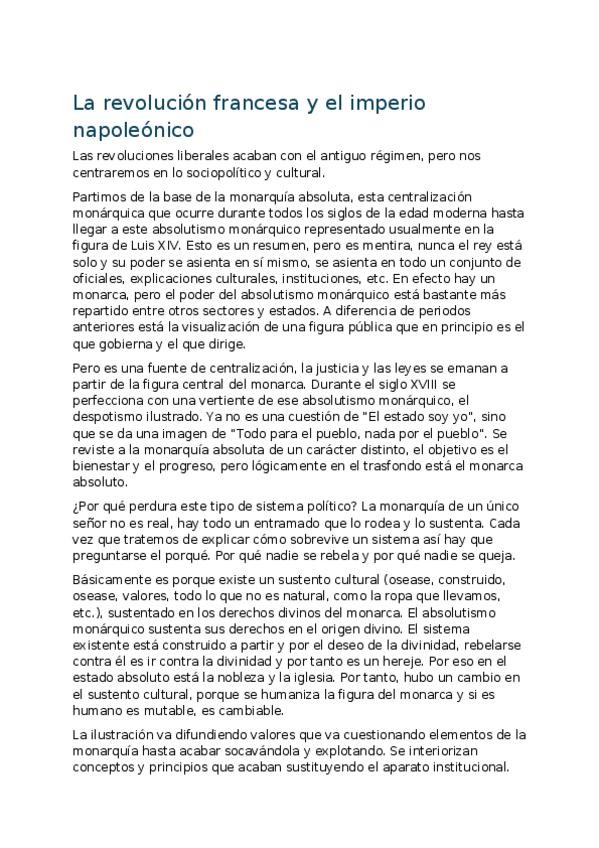 La revolución francesa y el imperio napoleónico

Las revoluciones liberales acaban con el antiguo régimen, pero nos centraremos en lo sociopolítico y cultural.

Partimos de la base de la monarquía absoluta, esta centralización monárquica que ocurre durante todos los siglos de la edad moderna hasta llegar a este absolutismo monárquico representado usualmente en la figura de Luis XIV. Esto es un resumen, pero es mentira, nunca el rey está solo y su poder se asienta en sí mismo, se asienta en todo un conjunto de oficiales, explicaciones culturales, instituciones, etc. En efecto hay un monarca, pero el poder del absolutismo monárquico está bastante más repartido entre otros sectores y estados. A diferencia de periodos anteriores está la visualización de una figura pública que en principio es el que gobierna y el que dirige.

Pero es una fuente de centralización, la justicia y las leyes se emanan a partir de la figura central del monarca. Durante el siglo XVIII se perfecciona con una vertiente de ese absolutismo monárquico, el despotismo ilustrado. Ya no es una cuestión de "El estado soy yo", sino que se da una imagen de "Todo para el pueblo, nada por el pueblo". Se reviste a la monarquía absoluta de un carácter distinto, el objetivo es el bienestar y el progreso, pero lógicamente en el trasfondo está el monarca absoluto.

¿Por qué perdura este tipo de sistema político? La monarquía de un único señor no es real, hay todo un entramado que lo rodea y lo sustenta. Cada vez que tratemos de explicar cómo sobrevive un sistema así hay que preguntarse el porqué. Por qué nadie se rebela y por qué nadie se queja.

Básicamente es porque existe un sustento cultural (osease, construido, osease, valores, todo lo que no es natural, como la ropa que llevamos, etc.), sustentado en los derechos divinos del monarca. El absolutismo monárquico sustenta sus derechos en el origen divino. El sistema existente está construido a partir y por el deseo de la divinidad, rebelarse contra él es ir contra la divinidad y por tanto es un hereje. Por eso en el estado absoluto está la nobleza y la iglesia. Por tanto, hubo un cambio en el sustento cultural, porque se humaniza la figura del monarca y si es humano es mutable, es cambiable.

La ilustración va difundiendo valores que va cuestionando elementos de la monarquía hasta acabar socavándola y explotando. Se interiorizan conceptos y principios que acaban sustituyendo el aparato institucional.